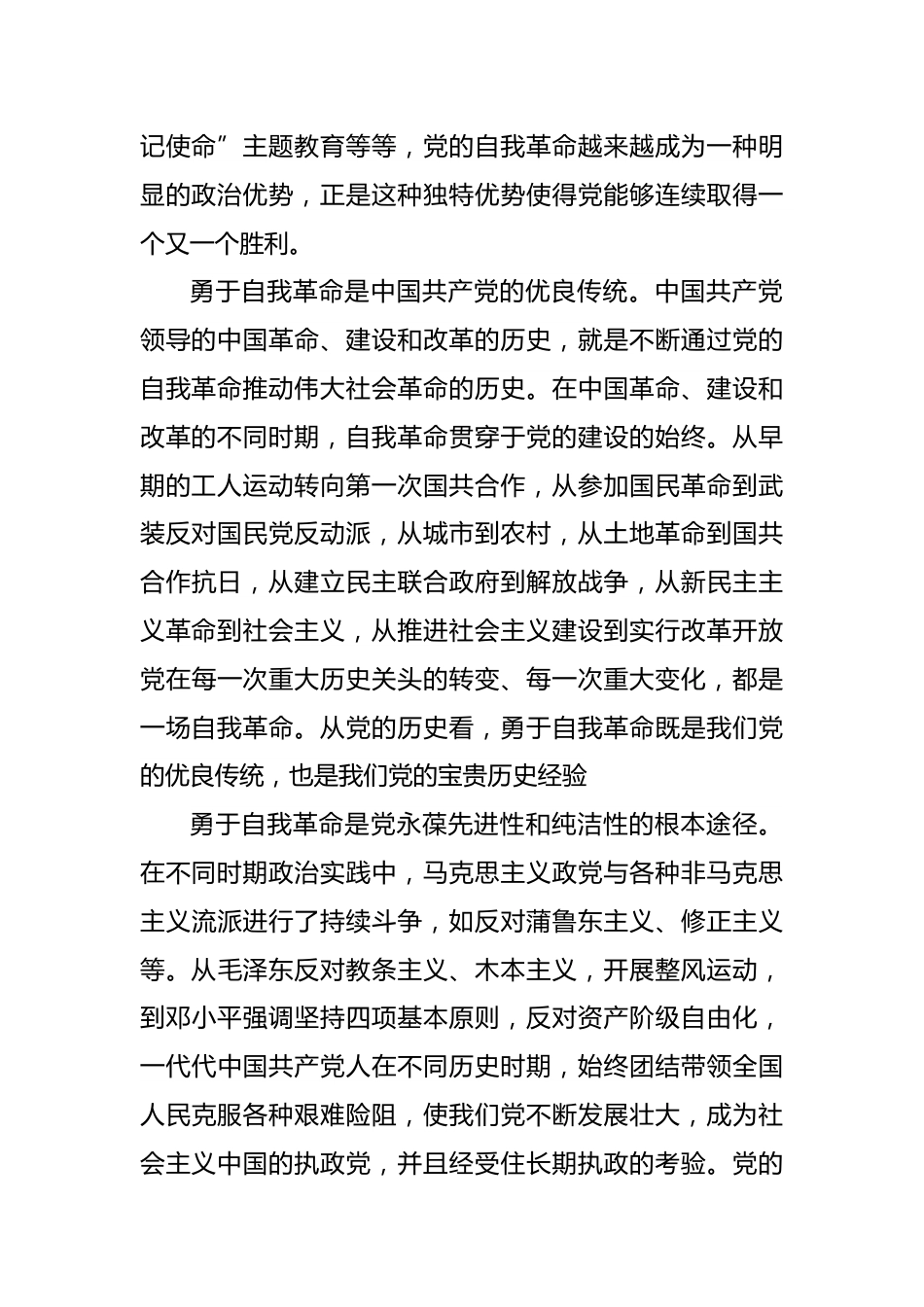 记使命”主题教育等等，党的自我革命越来越成为一种明显的政治优势，正是这种独特优势使得党能够连续取得一个又一个胜利。

勇于自我革命是中国共产党的优良传统。中国共产党领导的中国革命、建设和改革的历史，就是不断通过党的自我革命推动伟大社会革命的历史。在中国革命、建设和改革的不同时期，自我革命贯穿于党的建设的始终。从早期的工人运动转向第一次国共合作，从参加国民革命到武装反对国民党反动派，从城市到农村，从土地革命到国共合作抗日，从建立民主联合政府到解放战争，从新民主主义革命到社会主义，从推进社会主义建设到实行改革开放党在每一次重大历史关头的转变、每一次重大变化，都是一场自我革命。从党的历史看，勇于自我革命既是我们党的优良传统，也是我们党的宝贵历史经验

勇于自我革命是党永葆先进性和纯洁性的根本途径。在不同时期政治实践中，马克思主义政党与各种非马克思主义流派进行了持续斗争，如反对蒲鲁东主义、修正主义等。从毛泽东反对教条主义、木本主义，开展整风运动，到邓小平强调坚持四项基本原则，反对资产阶级自由化，一代代中国共产党人在不同历史时期，始终团结带领全国人民克服各种艰难险阻，使我们党不断发展壮大，成为社会主义中国的执政党，并且经受住长期执政的考验。党的